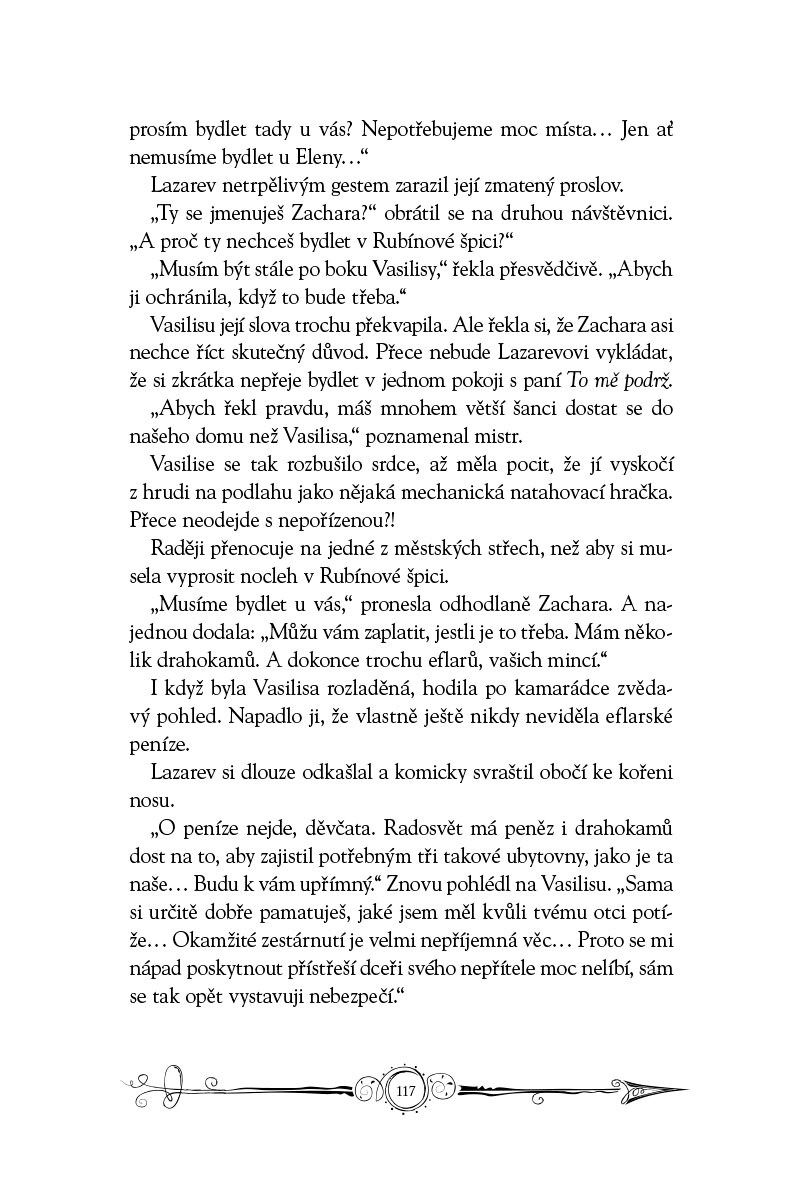 prosím bydlet tady u vás? Nepotřebujeme moc místa… Jen ať nemusíme bydlet u Eleny…“

Lazarev netrpělivým gestem zarazil její zmatený proslov.

„Ty se jmenuješ Zachara?“ obrátil se na druhou návštěvnici. „A proč ty nechceš bydlet v Rubínové špici?“

„Musím být stále po boku Vasilisy,“ řekla přesvědčivě. „Abych ji ochránila, když to bude třeba.“

Vasilisu její slova trochu překvapila. Ale řekla si, že Zachara asi nechce říct skutečný důvod. Přece nebude Lazarevovi vykládat, že si zkrátka nepřeje bydlet v jednom pokoji s paní To mě podrž.

„Abych řekl pravdu, máš mnohem větší šanci dostat se do našeho domu než Vasilisa,“ poznamenal mistr.

Vasilise se tak rozbušilo srdce, až měla pocit, že jí vyskočí z hrudi na podlahu jako nějaká mechanická natahovací hračka. Přece neodejde s nepořízenou?!

Raději přenocuje na jedné z městských střech, než aby si musela vyprosit nocleh v Rubínové špici.

„Musíme bydlet u vás,“ pronesla odhodlaně Zachara. A najednou dodala: „Můžu vám zaplatit, jestli je to třeba. Mám několik drahokamů. A dokonce trochu eflarů, vašich mincí.“

I když byla Vasilisa rozladěná, hodila po kamarádce zvědavý pohled. Napadlo ji, že vlastně ještě nikdy neviděla eflarské peníze.

Lazarev si dlouze odkašlal a komicky svraštil obočí ke kořeni nosu.

„O peníze nejde, děvčata. Radosvět má peněz i drahokamů dost na to, aby zajistil potřebným tři takové ubytovny, jako je ta naše… Budu k vám upřímný.“ Znovu pohlédl na Vasilisu. „Sama si určitě dobře pamatuješ, jaké jsem měl kvůli tvému otci potíže… Okamžité zestárnutí je velmi nepříjemná věc… Proto se mi nápad poskytnout přístřeší dceři svého nepřítele moc nelíbí, sám se tak opět vystavuji nebezpečí.“

117